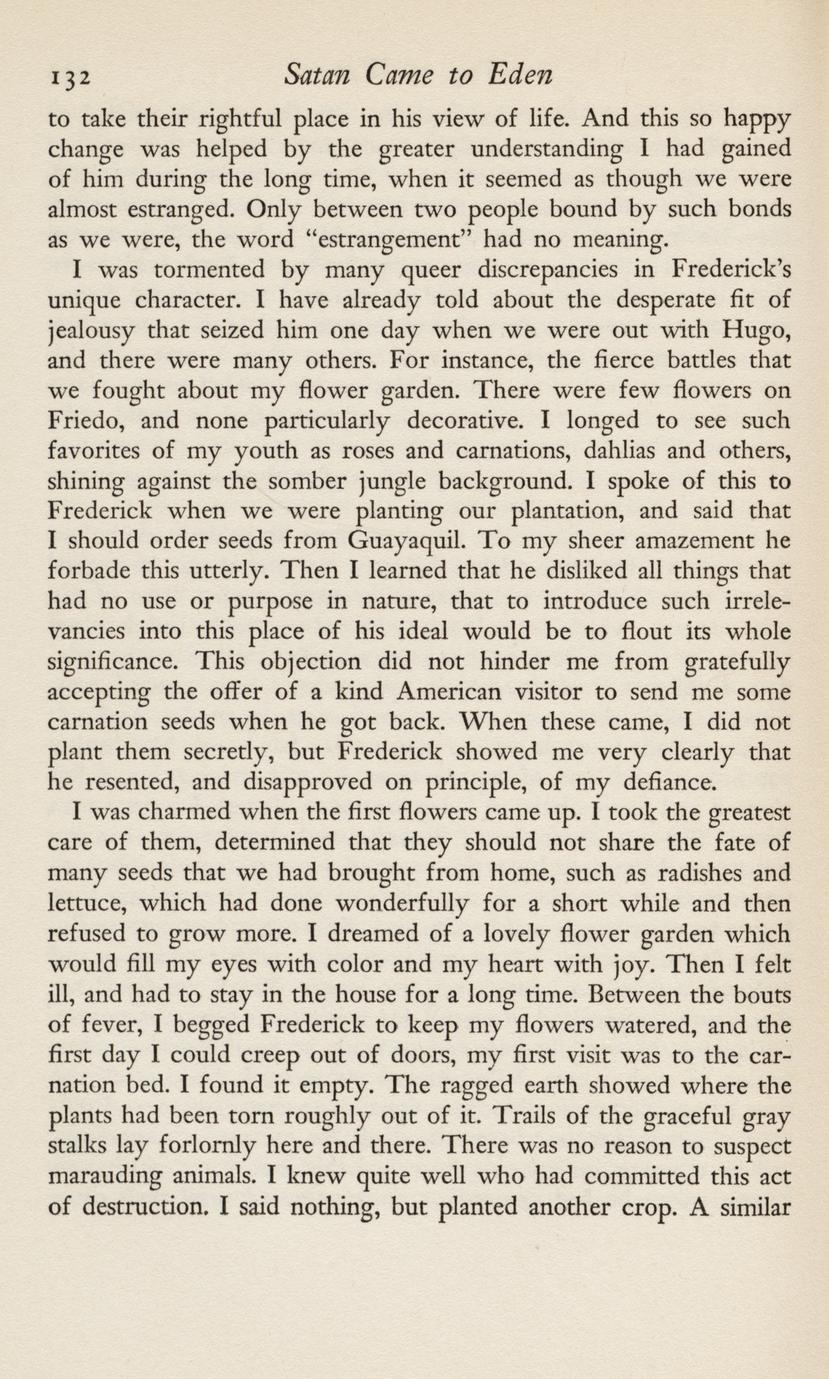 132 Satan Came to Eden

to take their rightful place in his view of life. And this so happy change was helped by the greater understanding I had gained of him during the long time, when it seemed as though we were almost estranged. Only between two people bound by such bonds as we were, the word "estrangement" had no meaning.

I was tormented by many queer discrepancies in Frederick's unique character. I have already told about the desperate fit of jealousy that seized him one day when we were out with Hugo, and there were many others. For instance, the fierce battles that we fought about my flower garden. There were few flowers on Friedo, and none particularly decorative. I longed to see such favorites of my youth as roses and carnations, dahlias and others, shining against the somber jungle background. I spoke of this to Frederick when we were planting our plantation, and said that I should order seeds from Guayaquil. To my sheer amazement he forbade this utterly. Then I learned that he disliked all things that had no use or purpose in nature, that to introduce such irrelevancies into this place of his ideal would be to flout its whole significance. This objection did not hinder me from gratefully accepting the offer of a kind American visitor to send me some carnation seeds when he got back. When these came, I did not plant them secretly, but Frederick showed me very clearly that he resented, and disapproved on principle, of my defiance.

I was charmed when the first flowers came up. I took the greatest care of them, determined that they should not share the fate of many seeds that we had brought from home, such as radishes and lettuce, which had done wonderfully for a short while and then refused to grow more. I dreamed of a lovely flower garden which would fill my eyes with color and my heart with joy. Then I felt ill, and had to stay in the house for a long time. Between the bouts of fever, I begged Frederick to keep my flowers watered, and the first day I could creep out of doors, my first visit was to the carnation bed. I found it empty. The ragged earth showed where the plants had been torn roughly out of it. Trails of the graceful gray stalks lay forlornly here and there. There was no reason to suspect marauding animals. I knew quite well who had committed this act of destruction. I said nothing, but planted another crop. A similar